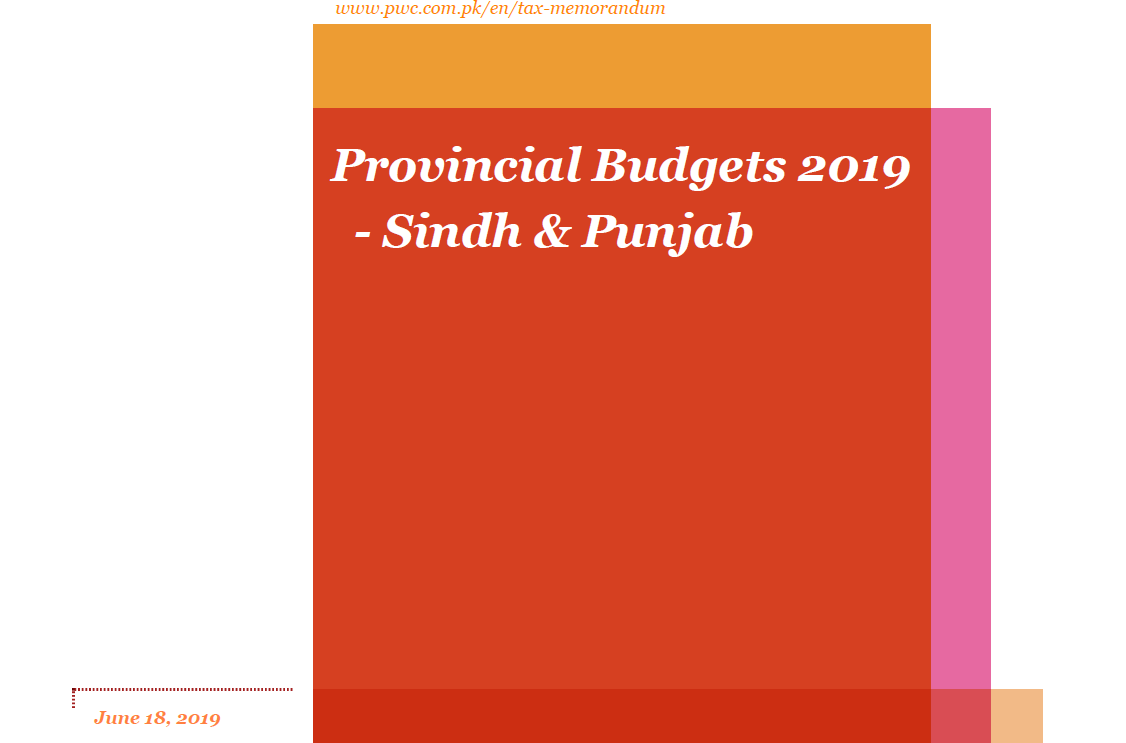 www.pwc.com.pk/en/tax-memorandum

Provincial Budgets 2019
- Sindh & Punjab

June 18, 2019